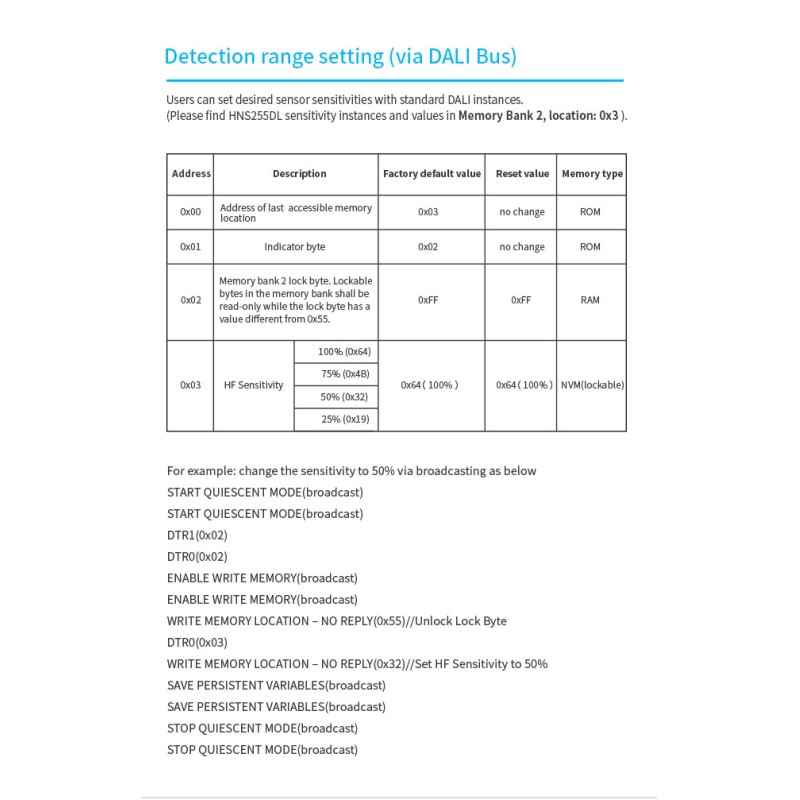 Detection range setting (via DALI Bus)

Users can set desired sensor sensitivities with standard DALI instances.
(Please find HNS255DL sensitivity instances and values in Memory Bank 2, location: 0x3 ).

| Address | Description | | Factory default value | Reset value | Memory type |
|---|---|---|---|---|---|
| 0x00 | Address of last accessible memory location | | 0x03 | no change | ROM |
| 0x01 | Indicator byte | | 0x02 | no change | ROM |
| 0x02 | Memory bank 2 lock byte. Lockable bytes in the memory bank shall be read-only while the lock byte has a value different from 0x55. | | 0xFF | 0xFF | RAM |
| 0x03 | HF Sensitivity | 100% (0x64) | 0x64 ( 100% ) | 0x64 ( 100% ) | NVM(lockable) |
| | | 75% (0x4B) | | | |
| | | 50% (0x32) | | | |
| | | 25% (0x19) | | | |

For example: change the sensitivity to 50% via broadcasting as below
START QUIESCENT MODE(broadcast)
START QUIESCENT MODE(broadcast)
DTR1(0x02)
DTR0(0x02)
ENABLE WRITE MEMORY(broadcast)
ENABLE WRITE MEMORY(broadcast)
WRITE MEMORY LOCATION – NO REPLY(0x55)//Unlock Lock Byte
DTR0(0x03)
WRITE MEMORY LOCATION – NO REPLY(0x32)//Set HF Sensitivity to 50%
SAVE PERSISTENT VARIABLES(broadcast)
SAVE PERSISTENT VARIABLES(broadcast)
STOP QUIESCENT MODE(broadcast)
STOP QUIESCENT MODE(broadcast)